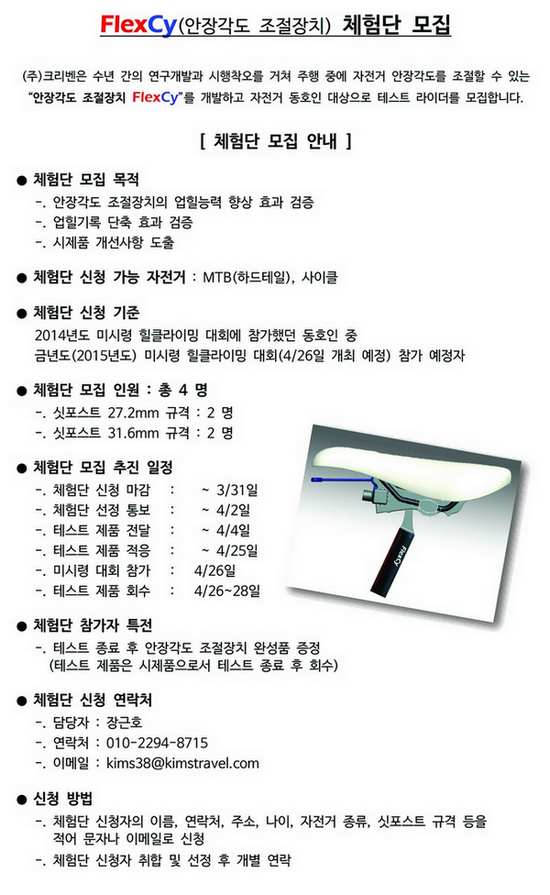 FlexCy(안장각도 조절장치) 체험단 모집

(주)크리벤은 수년 간의 연구개발과 시행착오를 거쳐 주행 중에 자전거 안장각도를 조절할 수 있는 "안장각도 조절장치 FlexCy"를 개발하고 자전거 동호인 대상으로 테스트 라이더를 모집합니다.

[ 체험단 모집 안내 ]

● 체험단 모집 목적
-. 안장각도 조절장치의 업힐능력 향상 효과 검증
-. 업힐기록 단축 효과 검증
-. 시제품 개선사항 도출

● 체험단 신청 가능 자전거 : MTB(하드테일), 사이클

● 체험단 신청 기준
2014년도 미시령 힐클라이밍 대회에 참가했던 동호인 중
금년도(2015년도) 미시령 힐클라이밍 대회(4/26일 개최 예정) 참가 예정자

● 체험단 모집 인원 : 총 4 명
-. 싯포스트 27.2mm 규격 : 2 명
-. 싯포스트 31.6mm 규격 : 2 명

● 체험단 모집 추진 일정
-. 체험단 신청 마감 : ~ 3/31일
-. 체험단 선정 통보 : ~ 4/2일
-. 테스트 제품 전달 : ~ 4/4일
-. 테스트 제품 적응 : ~ 4/25일
-. 미시령 대회 참가 : 4/26일
-. 테스트 제품 회수 : 4/26~28일

FlexCy

● 체험단 참가자 특전
-. 테스트 종료 후 안장각도 조절장치 완성품 증정
(테스트 제품은 시제품으로서 테스트 종료 후 회수)

● 체험단 신청 연락처
-. 담당자 : 장근호
-. 연락처 : 010-2294-8715
-. 이메일 : kims38@kimstravel.com

● 신청 방법
-. 체험단 신청자의 이름, 연락처, 주소, 나이, 자전거 종류, 싯포스트 규격 등을 적어 문자나 이메일로 신청
-. 체험단 신청자 취합 및 선정 후 개별 연락